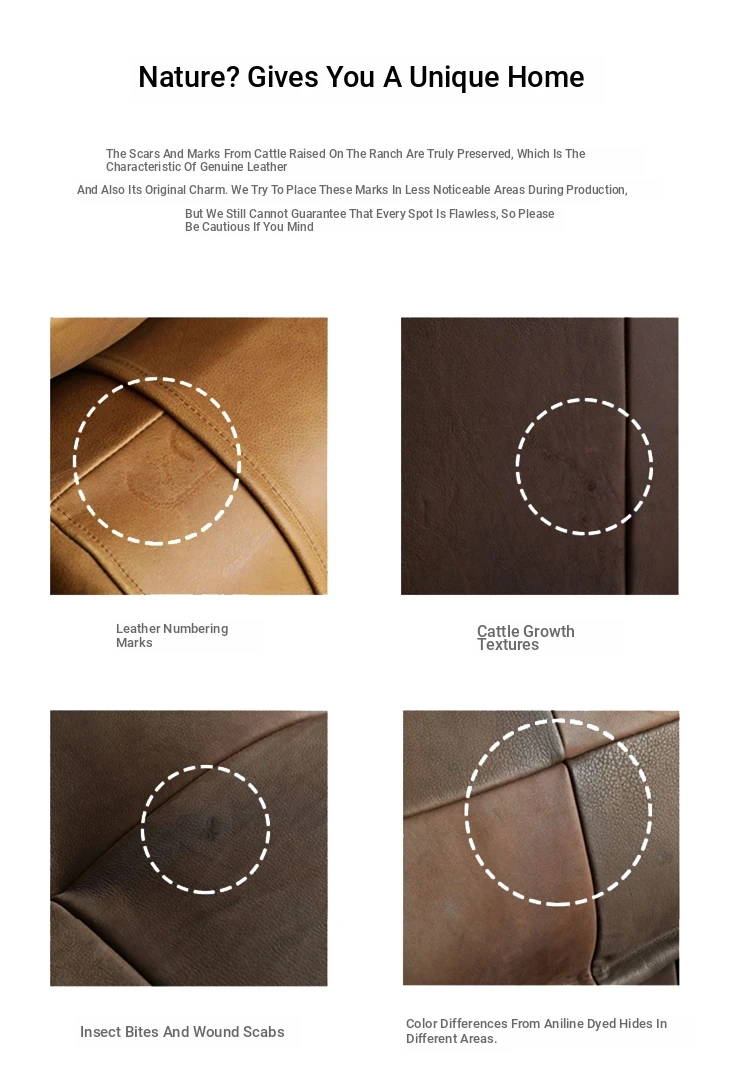 Nature? Gives You A Unique Home

The Scars And Marks From Cattle Raised On The Ranch Are Truly Preserved, Which Is The Characteristic Of Genuine Leather

And Also Its Original Charm. We Try To Place These Marks In Less Noticeable Areas During Production,

But We Still Cannot Guarantee That Every Spot Is Flawless, So Please Be Cautious If You Mind

Leather Numbering Marks

Cattle Growth Textures

Insect Bites And Wound Scabs

Color Differences From Aniline Dyed Hides In Different Areas.